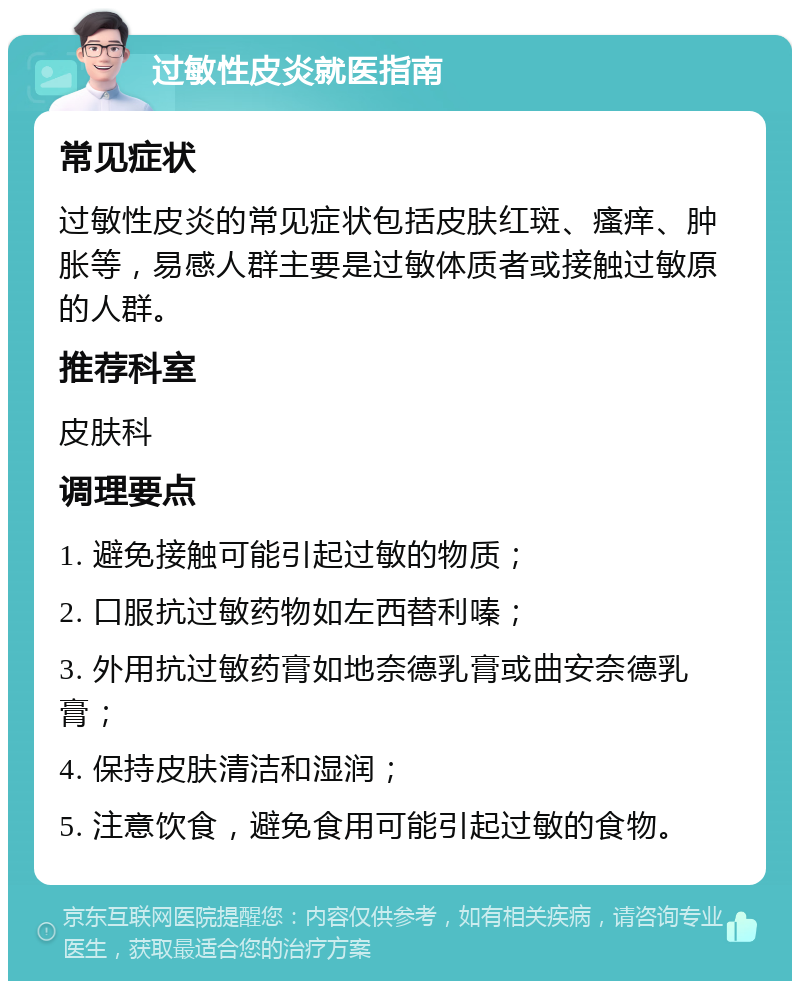 过敏性皮炎就医指南

常见症状

过敏性皮炎的常见症状包括皮肤红斑、瘙痒、肿胀等，易感人群主要是过敏体质者或接触过敏原的人群。

推荐科室

皮肤科

调理要点

1. 避免接触可能引起过敏的物质；

2. 口服抗过敏药物如左西替利嗪；

3. 外用抗过敏药膏如地奈德乳膏或曲安奈德乳膏；

4. 保持皮肤清洁和湿润；

5. 注意饮食，避免食用可能引起过敏的食物。

京东互联网医院提醒您：内容仅供参考，如有相关疾病，请咨询专业医生，获取最适合您的治疗方案